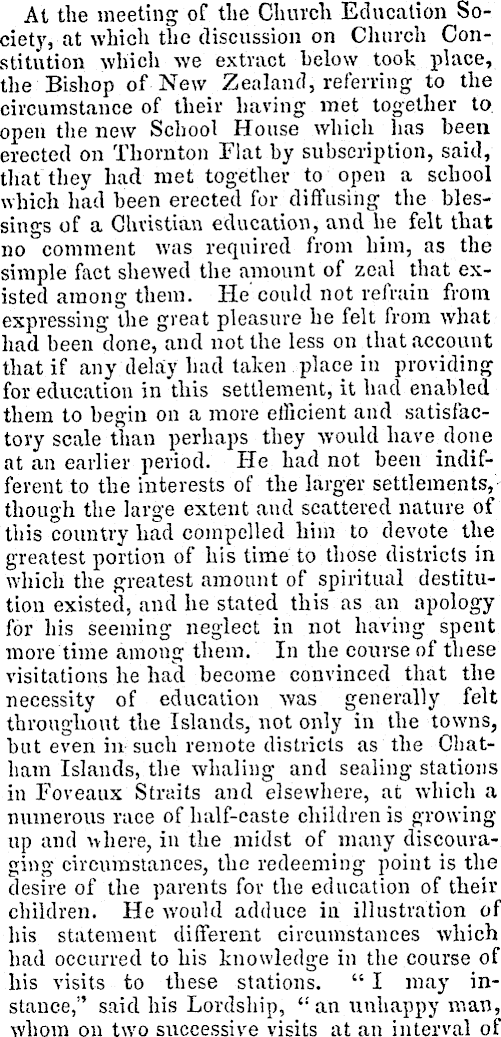 At the meeting of the Church Education Society, at which the discussion on Church Constitution which we extract below took place, the Bishop of New Zealand, referring to the circumstance of their having met together to open the new School House which has been erected on Thornton Flat by subscription, said, that they had met together to open a school which had been erected for diffusing the blessings of a Christian education, and he felt that no comment was required from him, as the simple fact shewed the amount of zeal that existed among them. He could not refrain from expressing the great pleasure he felt from what had been done, and not the less on that account that if any delay had taken place in providing for education in this settlement, it had enabled them to begin on a more efficient and satisfactory scale than perhaps they would have done at an earlier period. He had not been indifferent to the interests of the larger settlements, though the large extent and scattered nature of this country had compelled him to devote the greatest portion of his time to those districts in which the greatest amount of spiritual destitution existed, and he stated this as an apology for his seeming neglect in not having spent more time among them. In the course of these visitations he had become convinced that the necessity of education was generally felt throughout the Islands, not only in the towns, but even in such remote districts as the Chatham Islands, the whaling and sealing stations in Foveaux Straits and elsewhere, at which a numerous race of half-caste children is growing up and where, in the midst of many discouraging circumstances, the redeeming point is the desire of the parents for the education of their children. He would adduce in illustration of his statement different circumstances which had occurred to his knowledge in the course of his visits to these stations. "I may instance," said his Lordship, "an unhappy man, whom on two successive visits at an interval of